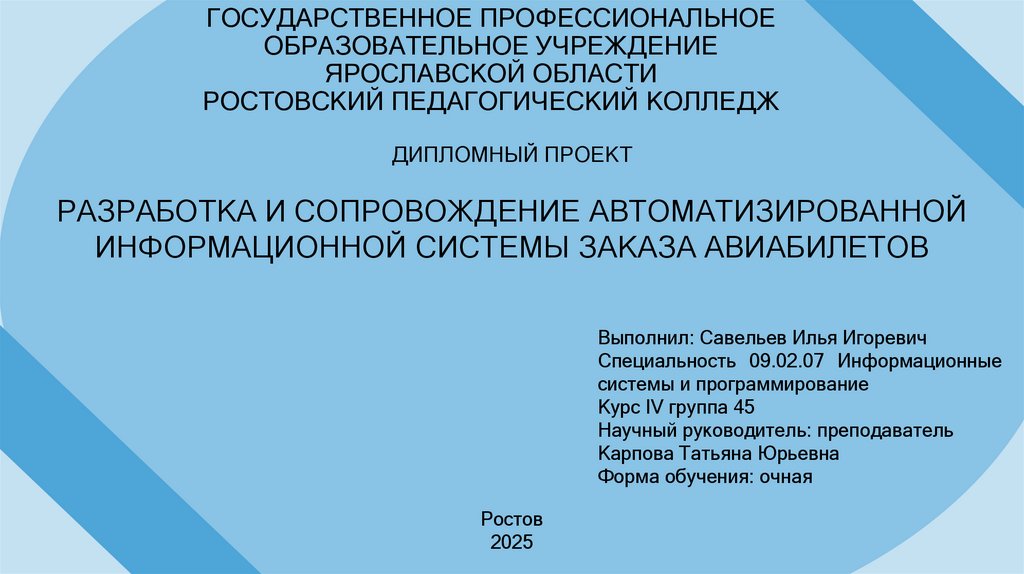 ГОСУДАРСТВЕННОЕ ПРОФЕССИОНАЛЬНОЕ ОБРАЗОВАТЕЛЬНОЕ УЧРЕЖДЕНИЕ ЯРОСЛАВСКОЙ ОБЛАСТИ РОСТОВСКИЙ ПЕДАГОГИЧЕСКИЙ КОЛЛЕДЖ

ДИПЛОМНЫЙ ПРОЕКТ

РАЗРАБОТКА И СОПРОВОЖДЕНИЕ АВТОМАТИЗИРОВАННОЙ ИНФОРМАЦИОННОЙ СИСТЕМЫ ЗАКАЗА АВИАБИЛЕТОВ

Выполнил: Савельев Илья Игоревич
Специальность 09.02.07 Информационные системы и программирование
Курс IV группа 45
Научный руководитель: преподаватель Карпова Татьяна Юрьевна
Форма обучения: очная

Ростов
2025